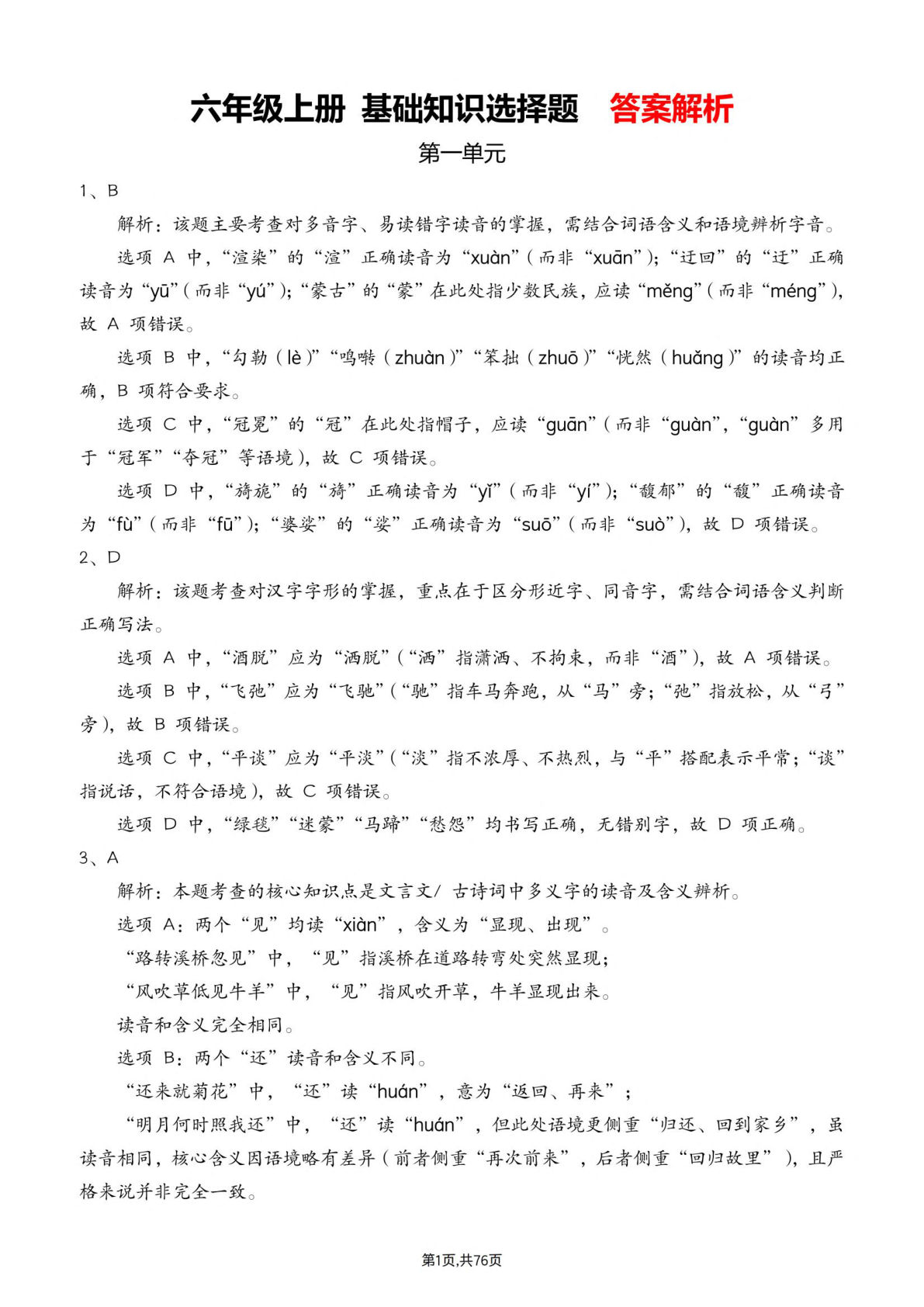 六年级上册 基础知识选择题 答案解析

第一单元

1、B

解析：该题主要考查对多音字、易读错字读音的掌握，需结合词语含义和语境辨析字音。

选项 A 中，“渲染”的“渲”正确读音为“xuàn”（而非“xuān”）；“迂回”的“迂”正确读音为“yū”（而非“yú”）；“蒙古”的“蒙”在此处指少数民族，应读“měng”（而非“méng”），故 A 项错误。

选项 B 中，“勾勒（lè）”“鸣啭（zhuàn）”“笨拙（zhuō）”“恍然（huǎng）”的读音均正确，B 项符合要求。

选项 C 中，“冠冕”的“冠”在此处指帽子，应读“guān”（而非“guàn”，“guàn”多用于“冠军”“夺冠”等语境），故 C 项错误。

选项 D 中，“旖旎”的“旖”正确读音为“yǐ”（而非“yí”）；“馥郁”的“馥”正确读音为“fù”（而非“fū”）；“婆娑”的“娑”正确读音为“suō”（而非“suò”），故 D 项错误。

2、D

解析：该题考查对汉字字形的掌握，重点在于区分形近字、同音字，需结合词语含义判断正确写法。

选项 A 中，“酒脱”应为“洒脱”（“洒”指潇洒、不拘束，而非“酒”），故 A 项错误。

选项 B 中，“飞弛”应为“飞驰”（“驰”指车马奔跑，从“马”旁；“弛”指放松，从“弓”旁），故 B 项错误。

选项 C 中，“平谈”应为“平淡”（“淡”指不浓厚、不热烈，与“平”搭配表示平常；“谈”指说话，不符合语境），故 C 项错误。

选项 D 中，“绿毯”“迷蒙”“马蹄”“愁怨”均书写正确，无错别字，故 D 项正确。

3、A

解析：本题考查的核心知识点是文言文/ 古诗词中多义字的读音及含义辨析。

选项 A：两个“见”均读“xiàn”，含义为“显现、出现”。

“路转溪桥忽见”中，“见”指溪桥在道路转弯处突然显现；

“风吹草低见牛羊”中，“见”指风吹开草，牛羊显现出来。

读音和含义完全相同。

选项 B：两个“还”读音和含义不同。

“还来就菊花”中，“还”读“huán”，意为“返回、再来”；

“明月何时照我还”中，“还”读“huán”，但此处语境更侧重“归还、回到家乡”，虽读音相同，核心含义因语境略有差异（前者侧重“再次前来”，后者侧重“回归故里”），且严格来说并非完全一致。

第1页,共76页